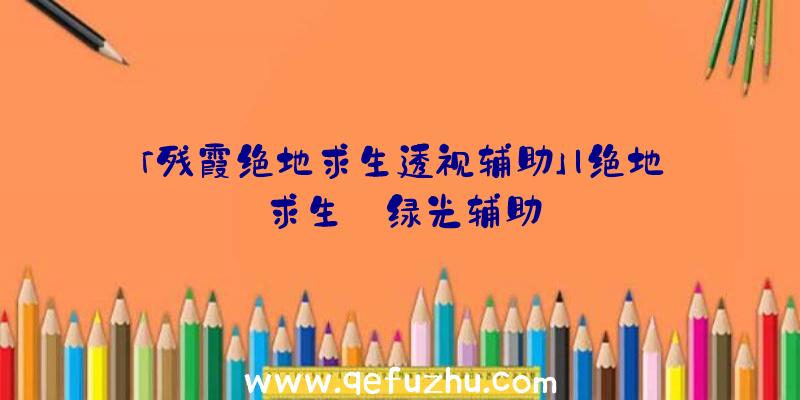 「残霞绝地求生透视辅助」|绝地求生 绿光辅助

www.qefuzhu.com